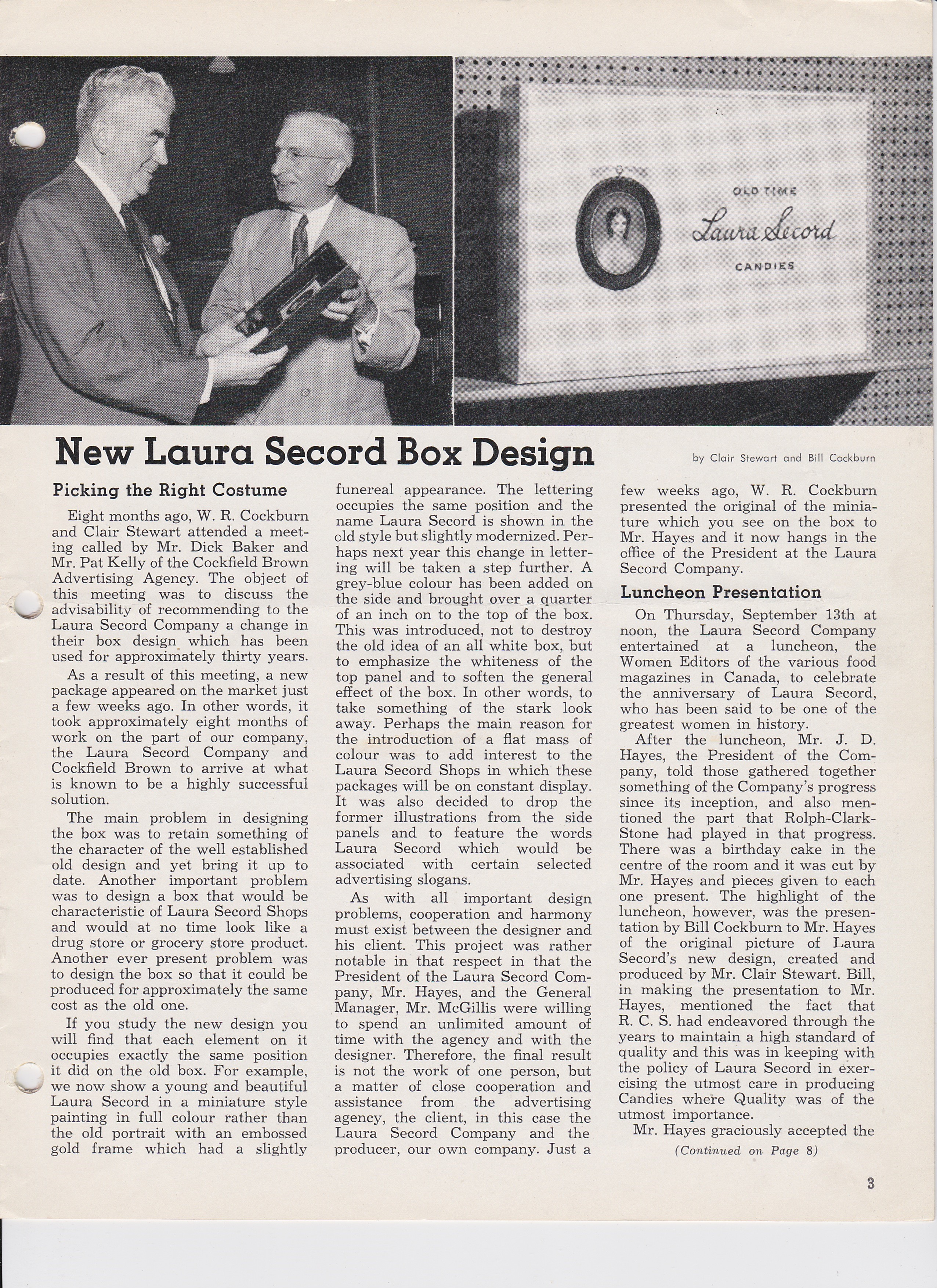 OLD TIME
Laura Secord
CANDIES

New Laura Secord Box Design

by Clair Stewart and Bill Cockburn

Picking the Right Costume

Eight months ago, W. R. Cockburn and Clair Stewart attended a meeting called by Mr. Dick Baker and Mr. Pat Kelly of the Cockfield Brown Advertising Agency. The object of this meeting was to discuss the advisability of recommending to the Laura Secord Company a change in their box design which has been used for approximately thirty years.

As a result of this meeting, a new package appeared on the market just a few weeks ago. In other words, it took approximately eight months of work on the part of our company, the Laura Secord Company and Cockfield Brown to arrive at what is known to be a highly successful solution.

The main problem in designing the box was to retain something of the character of the well established old design and yet bring it up to date. Another important problem was to design a box that would be characteristic of Laura Secord Shops and would at no time look like a drug store or grocery store product. Another ever present problem was to design the box so that it could be produced for approximately the same cost as the old one.

If you study the new design you will find that each element on it occupies exactly the same position it did on the old box. For example, we now show a young and beautiful Laura Secord in a miniature style painting in full colour rather than the old portrait with an embossed gold frame which had a slightly funereal appearance. The lettering occupies the same position and the name Laura Secord is shown in the old style but slightly modernized. Perhaps next year this change in lettering will be taken a step further. A grey-blue colour has been added on the side and brought over a quarter of an inch on to the top of the box. This was introduced, not to destroy the old idea of an all white box, but to emphasize the whiteness of the top panel and to soften the general effect of the box. In other words, to take something of the stark look away. Perhaps the main reason for the introduction of a flat mass of colour was to add interest to the Laura Secord Shops in which these packages will be on constant display. It was also decided to drop the former illustrations from the side panels and to feature the words Laura Secord which would be associated with certain selected advertising slogans.

As with all important design problems, cooperation and harmony must exist between the designer and his client. This project was rather notable in that respect in that the President of the Laura Secord Company, Mr. Hayes, and the General Manager, Mr. McGillis were willing to spend an unlimited amount of time with the agency and with the designer. Therefore, the final result is not the work of one person, but a matter of close cooperation and assistance from the advertising agency, the client, in this case the Laura Secord Company and the producer, our own company. Just a few weeks ago, W. R. Cockburn presented the original of the miniature which you see on the box to Mr. Hayes and it now hangs in the office of the President at the Laura Secord Company.

Luncheon Presentation

On Thursday, September 13th at noon, the Laura Secord Company entertained at a luncheon, the Women Editors of the various food magazines in Canada, to celebrate the anniversary of Laura Secord, who has been said to be one of the greatest women in history.

After the luncheon, Mr. J. D. Hayes, the President of the Company, told those gathered together something of the Company's progress since its inception, and also mentioned the part that Rolph-Clark-Stone had played in that progress. There was a birthday cake in the centre of the room and it was cut by Mr. Hayes and pieces given to each one present. The highlight of the luncheon, however, was the presentation by Bill Cockburn to Mr. Hayes of the original picture of Laura Secord's new design, created and produced by Mr. Clair Stewart. Bill, in making the presentation to Mr. Hayes, mentioned the fact that R. C. S. had endeavored through the years to maintain a high standard of quality and this was in keeping with the policy of Laura Secord in exercising the utmost care in producing Candies where Quality was of the utmost importance.

Mr. Hayes graciously accepted the

(Continued on Page 8)

3